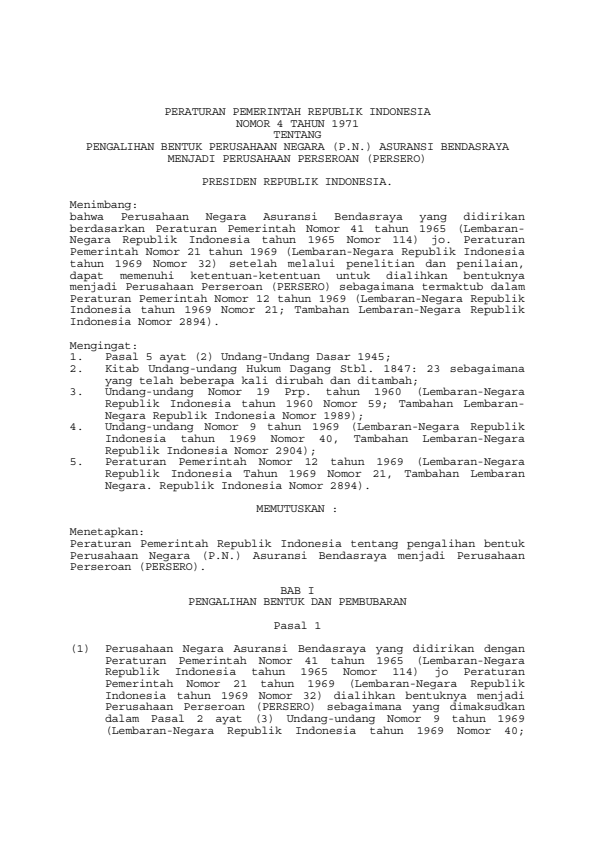 PERATURAN PEMERINTAH REPUBLIK INDONESIA
NOMOR 4 TAHUN 1971
TENTANG
PENGALIHAN BENTUK PERUSAHAAN NEGARA (P.N.) ASURANSI BENDASRAYA MENJADI PERUSAHAAN PERSEROAN (PERSERO)

PRESIDEN REPUBLIK INDONESIA.

Menimbang:
bahwa Perusahaan Negara Asuransi Bendasraya yang didirikan berdasarkan Peraturan Pemerintah Nomor 41 tahun 1965 (Lembaran-Negara Republik Indonesia tahun 1965 Nomor 114) jo. Peraturan Pemerintah Nomor 21 tahun 1969 (Lembaran-Negara Republik Indonesia tahun 1969 Nomor 32) setelah melalui penelitian dan penilaian, dapat memenuhi ketentuan-ketentuan untuk dialihkan bentuknya menjadi Perusahaan Perseroan (PERSERO) sebagaimana termaktub dalam Peraturan Pemerintah Nomor 12 tahun 1969 (Lembaran-Negara Republik Indonesia tahun 1969 Nomor 21; Tambahan Lembaran-Negara Republik Indonesia Nomor 2894).

Mengingat:
1. Pasal 5 ayat (2) Undang-Undang Dasar 1945;
2. Kitab Undang-undang Hukum Dagang Stbl. 1847: 23 sebagaimana yang telah beberapa kali dirubah dan ditambah;
3. Undang-undang Nomor 19 Prp. tahun 1960 (Lembaran-Negara Republik Indonesia tahun 1960 Nomor 59; Tambahan Lembaran-Negara Republik Indonesia Nomor 1989);
4. Undang-undang Nomor 9 tahun 1969 (Lembaran-Negara Republik Indonesia tahun 1969 Nomor 40, Tambahan Lembaran-Negara Republik Indonesia Nomor 2904);
5. Peraturan Pemerintah Nomor 12 tahun 1969 (Lembaran-Negara Republik Indonesia Tahun 1969 Nomor 21, Tambahan Lembaran Negara. Republik Indonesia Nomor 2894).

MEMUTUSKAN :

Menetapkan:
Peraturan Pemerintah Republik Indonesia tentang pengalihan bentuk Perusahaan Negara (P.N.) Asuransi Bendasraya menjadi Perusahaan Perseroan (PERSERO).

BAB I
PENGALIHAN BENTUK DAN PEMBUBARAN

Pasal 1

(1) Perusahaan Negara Asuransi Bendasraya yang didirikan dengan Peraturan Pemerintah Nomor 41 tahun 1965 (Lembaran-Negara Republik Indonesia tahun 1965 Nomor 114) jo Peraturan Pemerintah Nomor 21 tahun 1969 (Lembaran-Negara Republik Indonesia tahun 1969 Nomor 32) dialihkan bentuknya menjadi Perusahaan Perseroan (PERSERO) sebagaimana yang dimaksudkan dalam Pasal 2 ayat (3) Undang-undang Nomor 9 tahun 1969 (Lembaran-Negara Republik Indonesia tahun 1969 Nomor 40;